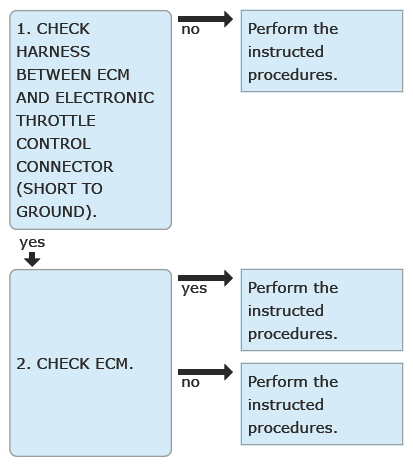 1. CHECK HARNESS BETWEEN ECM AND ELECTRONIC THROTTLE CONTROL CONNECTOR (SHORT TO GROUND).

no

Perform the instructed procedures.

yes

2. CHECK ECM.

yes

Perform the instructed procedures.

no

Perform the instructed procedures.